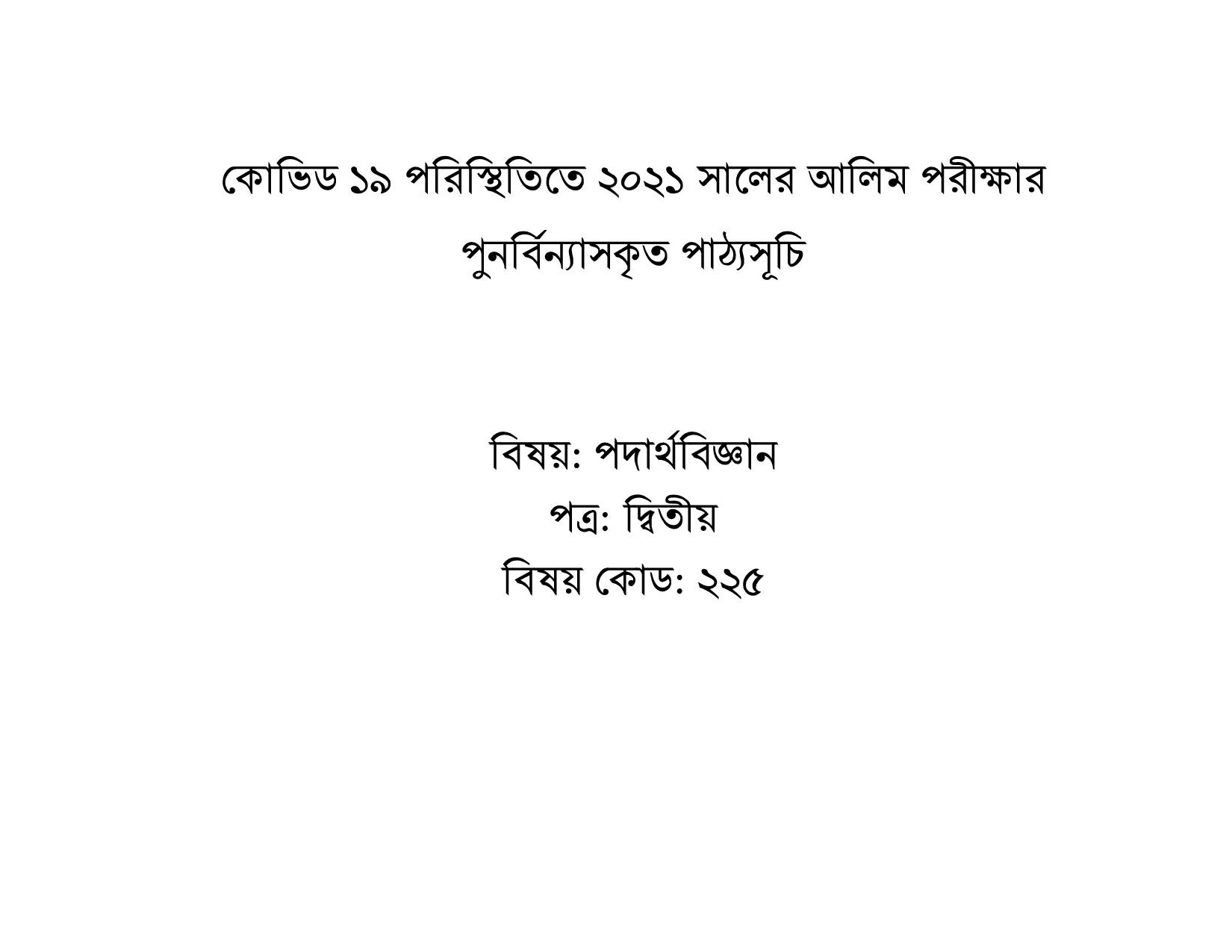 কোভিড ১৯ পরিস্থিতিতে ২০২১ সালের আলিম পরীক্ষার
পুনর্বিন্যাসকৃত পাঠ্যসূচি

বিষয়: পদার্থবিজ্ঞান
পত্র: দ্বিতীয়
বিষয় কোড: ২২৫